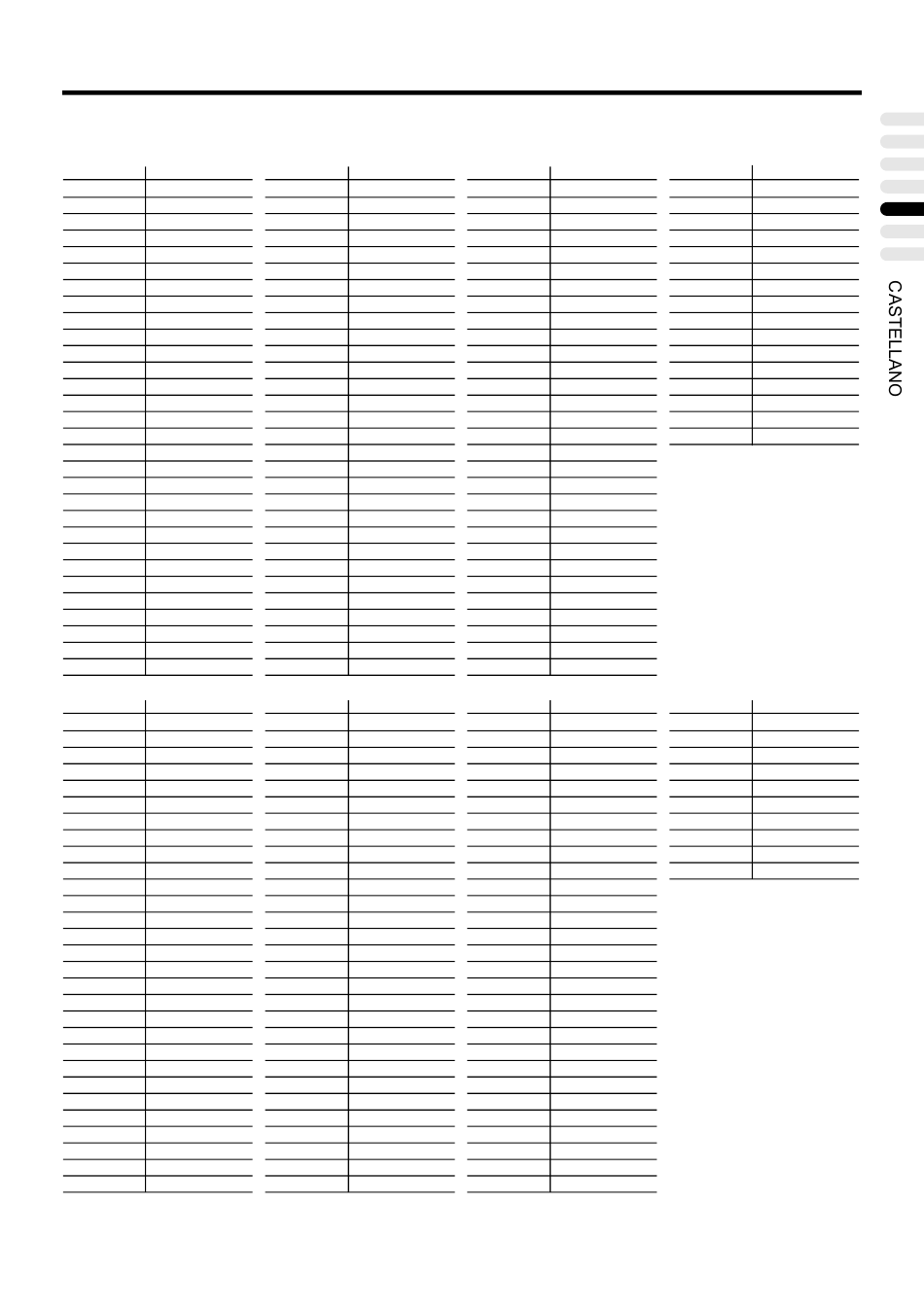 CASTELLANO